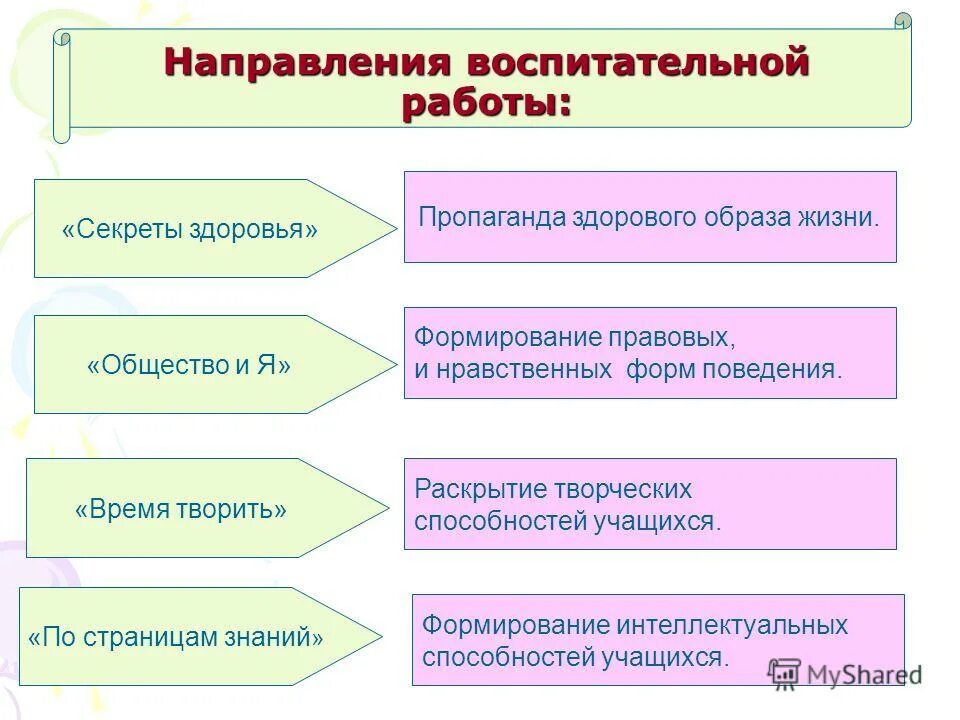 Направления воспитательной работы:

«Секреты здоровья»

Пропаганда здорового образа жизни.

«Общество и Я»

Формирование правовых, и нравственных форм поведения.

«Время творить»

Раскрытие творческих способностей учащихся.

«По страницам знаний»

Формирование интеллектуальных способностей учащихся.

MyShared